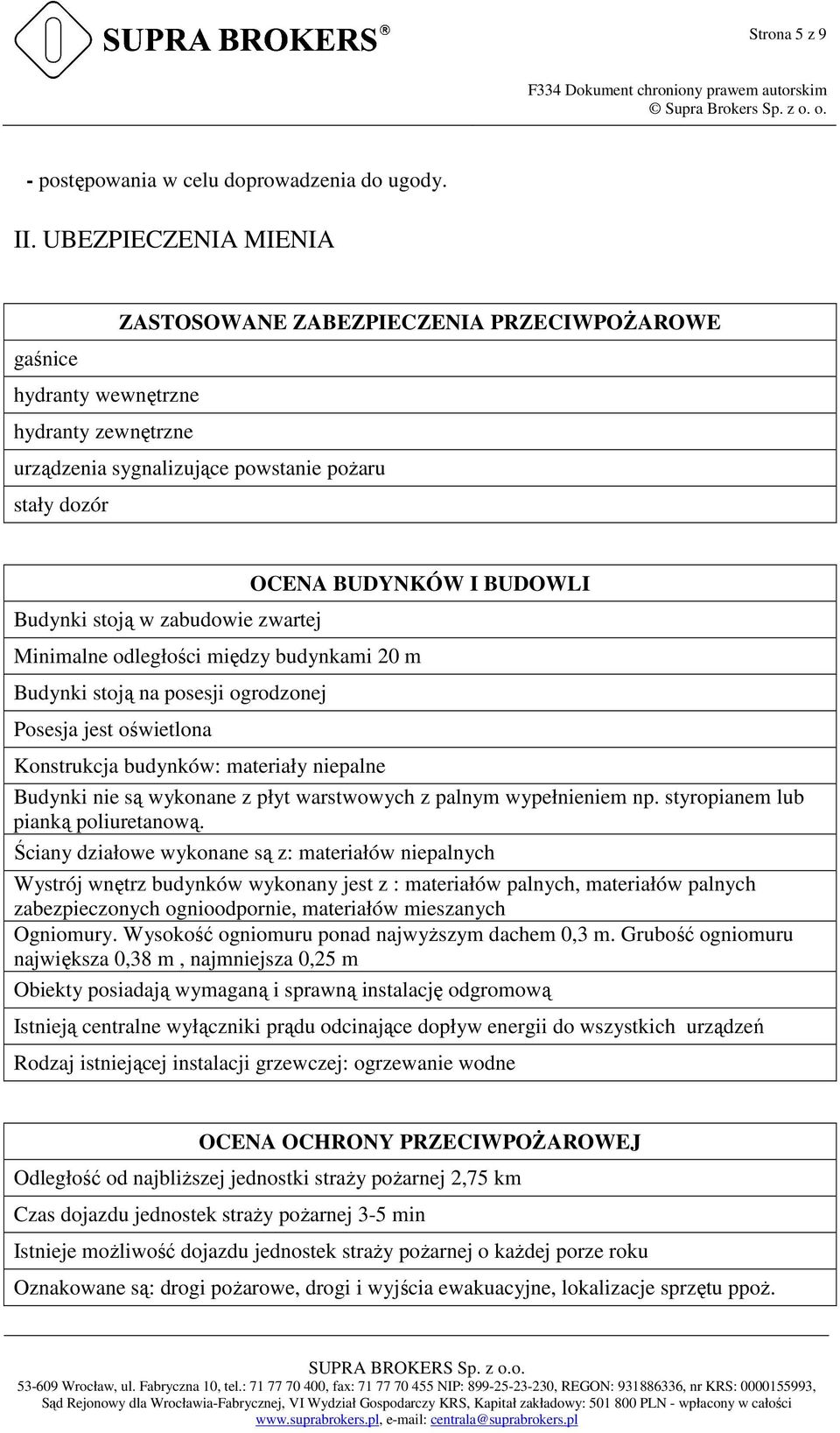 SUPRA BROKERS®

Strona 5 z 9

F334 Dokument chroniony prawem autorskim
© Supra Brokers Sp. z o. o.

- postępowania w celu doprowadzenia do ugody.

II. UBEZPIECZENIA MIENIA

| ZASTOSOWANE ZABEZPIECZENIA PRZECIWPOŻAROWE |
|---|
| gaśnice |
| hydranty wewnętrzne |
| hydranty zewnętrzne |
| urządzenia sygnalizujące powstanie pożaru |
| stały dozór |

| OCENA BUDYNKÓW I BUDOWLI |
|---|
| Budynki stoją w zabudowie zwartej |
| Minimalne odległości między budynkami 20 m |
| Budynki stoją na posesji ogrodzonej |
| Posesja jest oświetlona |
| Konstrukcja budynków: materiały niepalne |
| Budynki nie są wykonane z płyt warstwowych z palnym wypełnieniem np. styropianem lub pianką poliuretanową. |
| Ściany działowe wykonane są z: materiałów niepalnych |
| Wystrój wnętrz budynków wykonany jest z : materiałów palnych, materiałów palnych zabezpieczonych ognioodpornie, materiałów mieszanych |
| Ogniomury. Wysokość ogniomuru ponad najwyższym dachem 0,3 m. Grubość ogniomuru największa 0,38 m , najmniejsza 0,25 m |
| Obiekty posiadają wymaganą i sprawną instalację odgromową |
| Istnieją centralne wyłączniki prądu odcinające dopływ energii do wszystkich urządzeń |
| Rodzaj istniejącej instalacji grzewczej: ogrzewanie wodne |

| OCENA OCHRONY PRZECIWPOŻAROWEJ |
|---|
| Odległość od najbliższej jednostki straży pożarnej 2,75 km |
| Czas dojazdu jednostek straży pożarnej 3-5 min |
| Istnieje możliwość dojazdu jednostek straży pożarnej o każdej porze roku |
| Oznakowane są: drogi pożarowe, drogi i wyjścia ewakuacyjne, lokalizacje sprzętu ppoż. |

SUPRA BROKERS Sp. z o.o.
53-609 Wrocław, ul. Fabryczna 10, tel.: 71 77 70 400, fax: 71 77 70 455 NIP: 899-25-23-230, REGON: 931886336, nr KRS: 0000155993, Sąd Rejonowy dla Wrocławia-Fabrycznej, VI Wydział Gospodarczy KRS, Kapitał zakładowy: 501 800 PLN - wpłacony w całości
www.suprabrokers.pl, e-mail: centrala@suprabrokers.pl